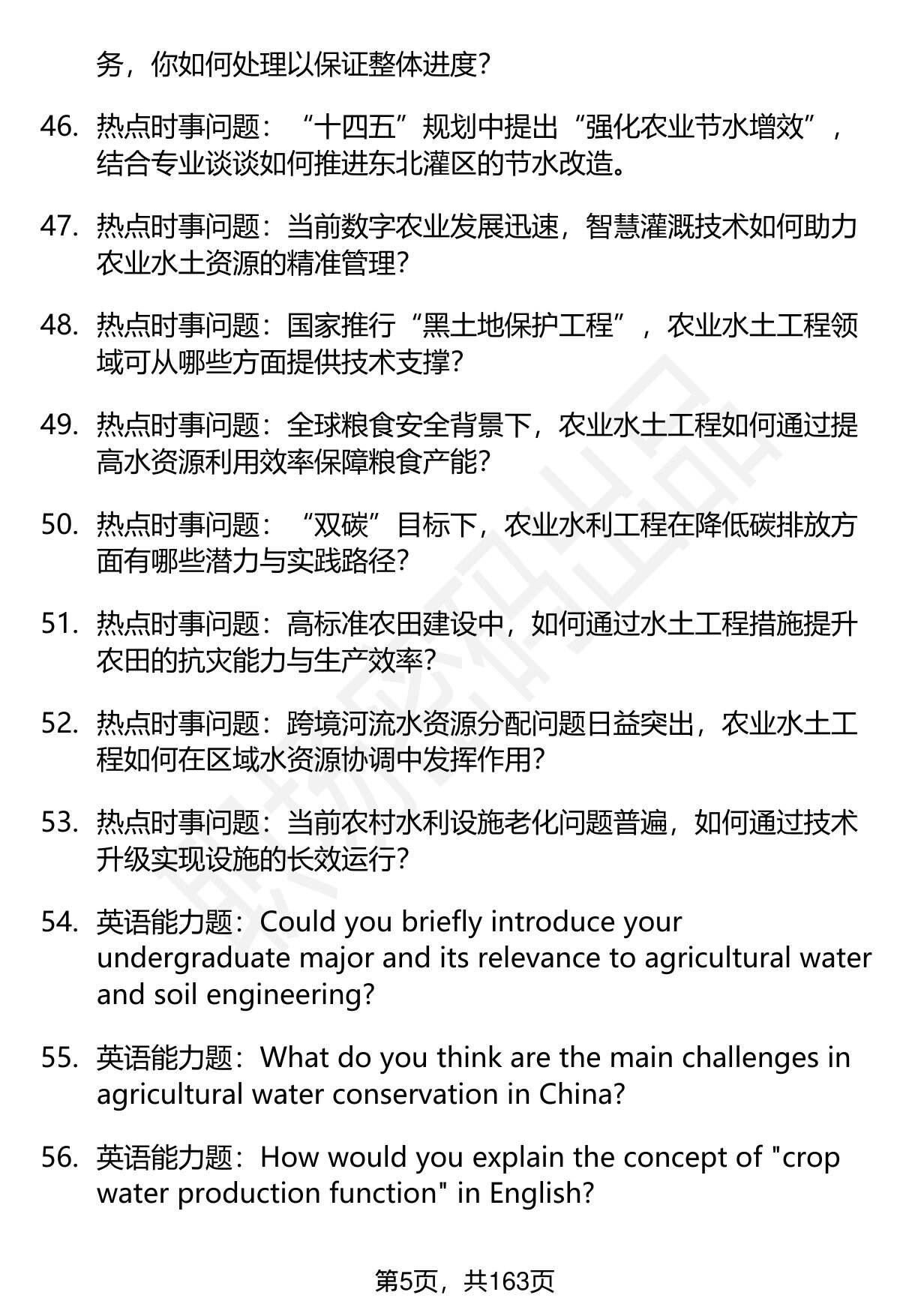 务，你如何处理以保证整体进度？

46. 热点时事问题：“十四五”规划中提出“强化农业节水增效”，结合专业谈谈如何推进东北灌区的节水改造。

47. 热点时事问题：当前数字农业发展迅速，智慧灌溉技术如何助力农业水土资源的精准管理？

48. 热点时事问题：国家推行“黑土地保护工程”，农业水土工程领域可从哪些方面提供技术支撑？

49. 热点时事问题：全球粮食安全背景下，农业水土工程如何通过提高水资源利用效率保障粮食产能？

50. 热点时事问题：“双碳”目标下，农业水利工程在降低碳排放方面有哪些潜力与实践路径？

51. 热点时事问题：高标准农田建设中，如何通过水土工程措施提升农田的抗灾能力与生产效率？

52. 热点时事问题：跨境河流水资源分配问题日益突出，农业水土工程如何在区域水资源协调中发挥作用？

53. 热点时事问题：当前农村水利设施老化问题普遍，如何通过技术升级实现设施的长效运行？

54. 英语能力题：Could you briefly introduce your undergraduate major and its relevance to agricultural water and soil engineering?

55. 英语能力题：What do you think are the main challenges in agricultural water conservation in China?

56. 英语能力题：How would you explain the concept of "crop water production function" in English?

第5页，共163页